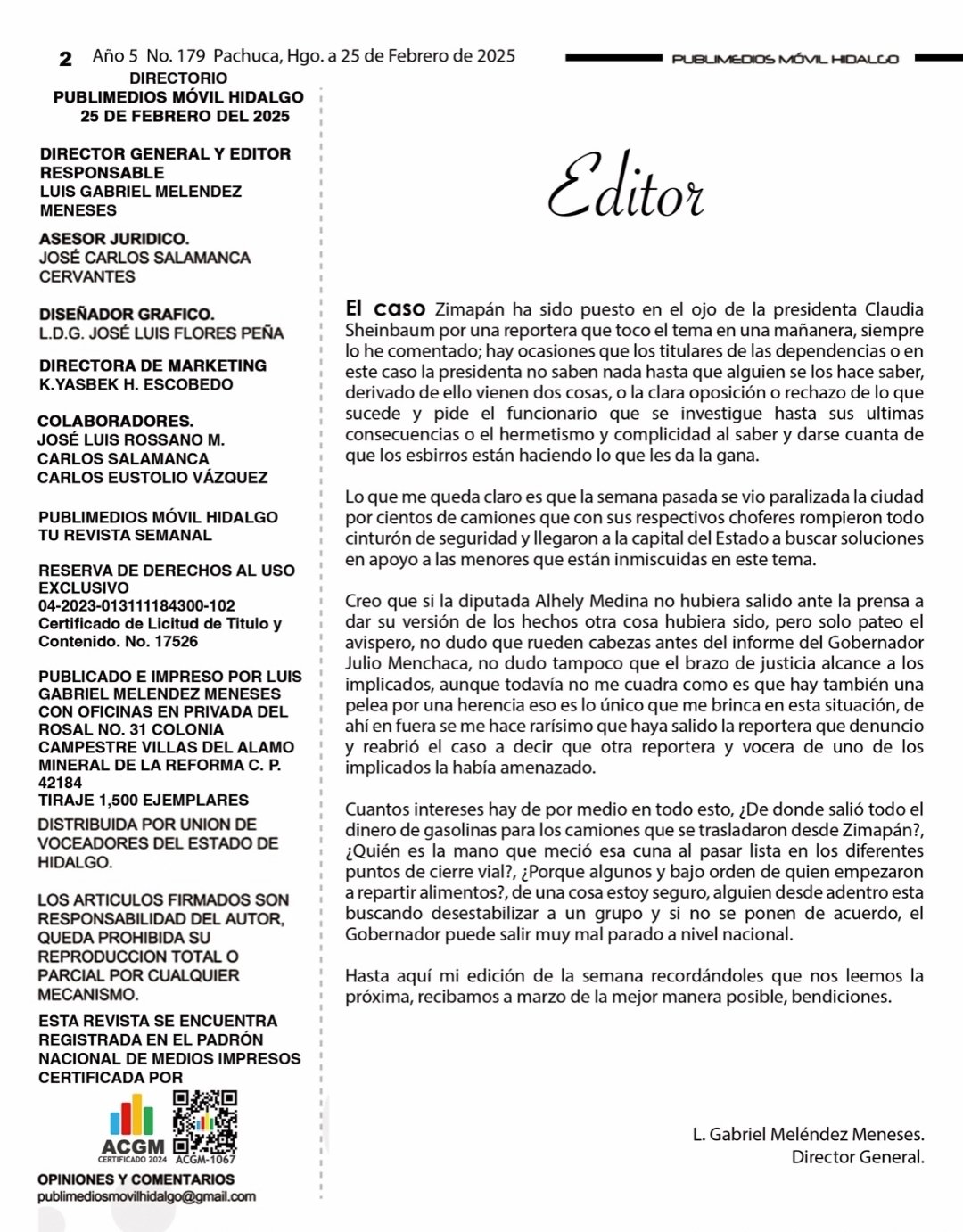 2 Año 5 No. 179 Pachuca, Hgo. a 25 de Febrero de 2025

PUBLIMEDIOS MÓVIL HIDALGO

DIRECTORIO
PUBLIMEDIOS MÓVIL HIDALGO
25 DE FEBRERO DEL 2025

DIRECTOR GENERAL Y EDITOR RESPONSABLE
LUIS GABRIEL MELENDEZ MENESES

ASESOR JURIDICO.
JOSÉ CARLOS SALAMANCA CERVANTES

DISEÑADOR GRAFICO.
L.D.G. JOSÉ LUIS FLORES PEÑA

DIRECTORA DE MARKETING
K.YASBEK H. ESCOBEDO

COLABORADORES.
JOSÉ LUIS ROSSANO M.
CARLOS SALAMANCA
CARLOS EUSTOLIO VÁZQUEZ

PUBLIMEDIOS MÓVIL HIDALGO
TU REVISTA SEMANAL

RESERVA DE DERECHOS AL USO EXCLUSIVO
04-2023-013111184300-102
Certificado de Licitud de Titulo y Contenido. No. 17526

PUBLICADO E IMPRESO POR LUIS GABRIEL MELENDEZ MENESES CON OFICINAS EN PRIVADA DEL ROSAL NO. 31 COLONIA CAMPESTRE VILLAS DEL ALAMO MINERAL DE LA REFORMA C. P. 42184
TIRAJE 1,500 EJEMPLARES
DISTRIBUIDA POR UNION DE VOCEADORES DEL ESTADO DE HIDALGO.

LOS ARTICULOS FIRMADOS SON RESPONSABILIDAD DEL AUTOR, QUEDA PROHIBIDA SU REPRODUCCION TOTAL O PARCIAL POR CUALQUIER MECANISMO.

ESTA REVISTA SE ENCUENTRA REGISTRADA EN EL PADRÓN NACIONAL DE MEDIOS IMPRESOS CERTIFICADA POR

ACGM
CERTIFICADO 2024 ACGM-1067

OPINIONES Y COMENTARIOS
publimediosmovilhidalgo@gmail.com

Editor

El caso Zimapán ha sido puesto en el ojo de la presidenta Claudia Sheinbaum por una reportera que toco el tema en una mañanera, siempre lo he comentado; hay ocasiones que los titulares de las dependencias o en este caso la presidenta no saben nada hasta que alguien se los hace saber, derivado de ello vienen dos cosas, o la clara oposición o rechazo de lo que sucede y pide el funcionario que se investigue hasta sus ultimas consecuencias o el hermetismo y complicidad al saber y darse cuanta de que los esbirros están haciendo lo que les da la gana.

Lo que me queda claro es que la semana pasada se vio paralizada la ciudad por cientos de camiones que con sus respectivos choferes rompieron todo cinturón de seguridad y llegaron a la capital del Estado a buscar soluciones en apoyo a las menores que están inmiscuidas en este tema.

Creo que si la diputada Alhely Medina no hubiera salido ante la prensa a dar su versión de los hechos otra cosa hubiera sido, pero solo pateo el avispero, no dudo que rueden cabezas antes del informe del Gobernador Julio Menchaca, no dudo tampoco que el brazo de justicia alcance a los implicados, aunque todavía no me cuadra como es que hay también una pelea por una herencia eso es lo único que me brinca en esta situación, de ahí en fuera se me hace rarísimo que haya salido la reportera que denuncio y reabrió el caso a decir que otra reportera y vocera de uno de los implicados la había amenazado.

Cuantos intereses hay de por medio en todo esto, ¿De donde salió todo el dinero de gasolinas para los camiones que se trasladaron desde Zimapán?, ¿Quién es la mano que meció esa cuna al pasar lista en los diferentes puntos de cierre vial?, ¿Porque algunos y bajo orden de quien empezaron a repartir alimentos?, de una cosa estoy seguro, alguien desde adentro esta buscando desestabilizar a un grupo y si no se ponen de acuerdo, el Gobernador puede salir muy mal parado a nivel nacional.

Hasta aquí mi edición de la semana recordándoles que nos leemos la próxima, recibamos a marzo de la mejor manera posible, bendiciones.

L. Gabriel Meléndez Meneses.
Director General.